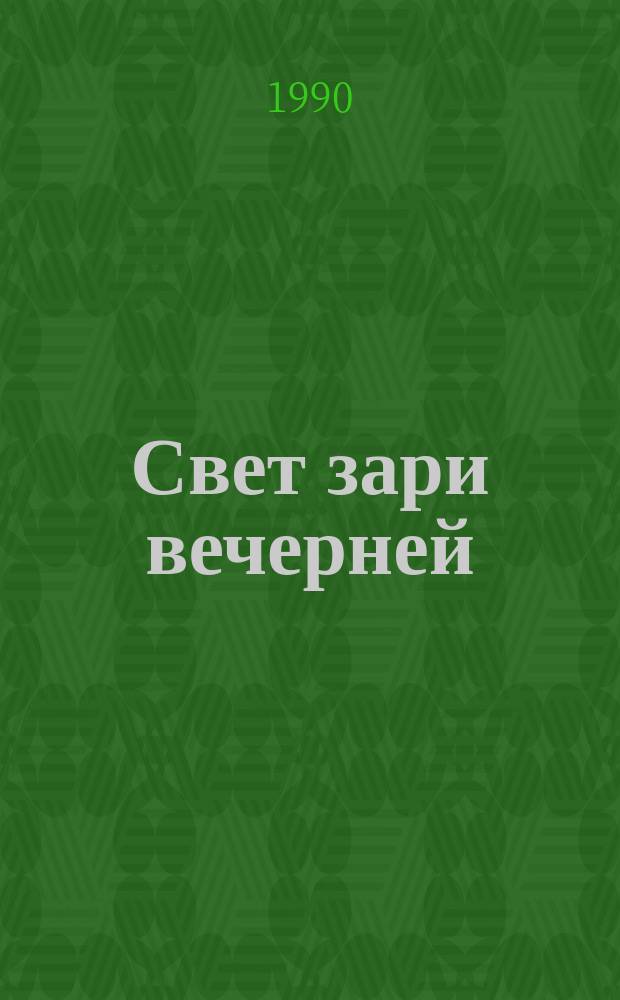 1990

Свет зари вечерней